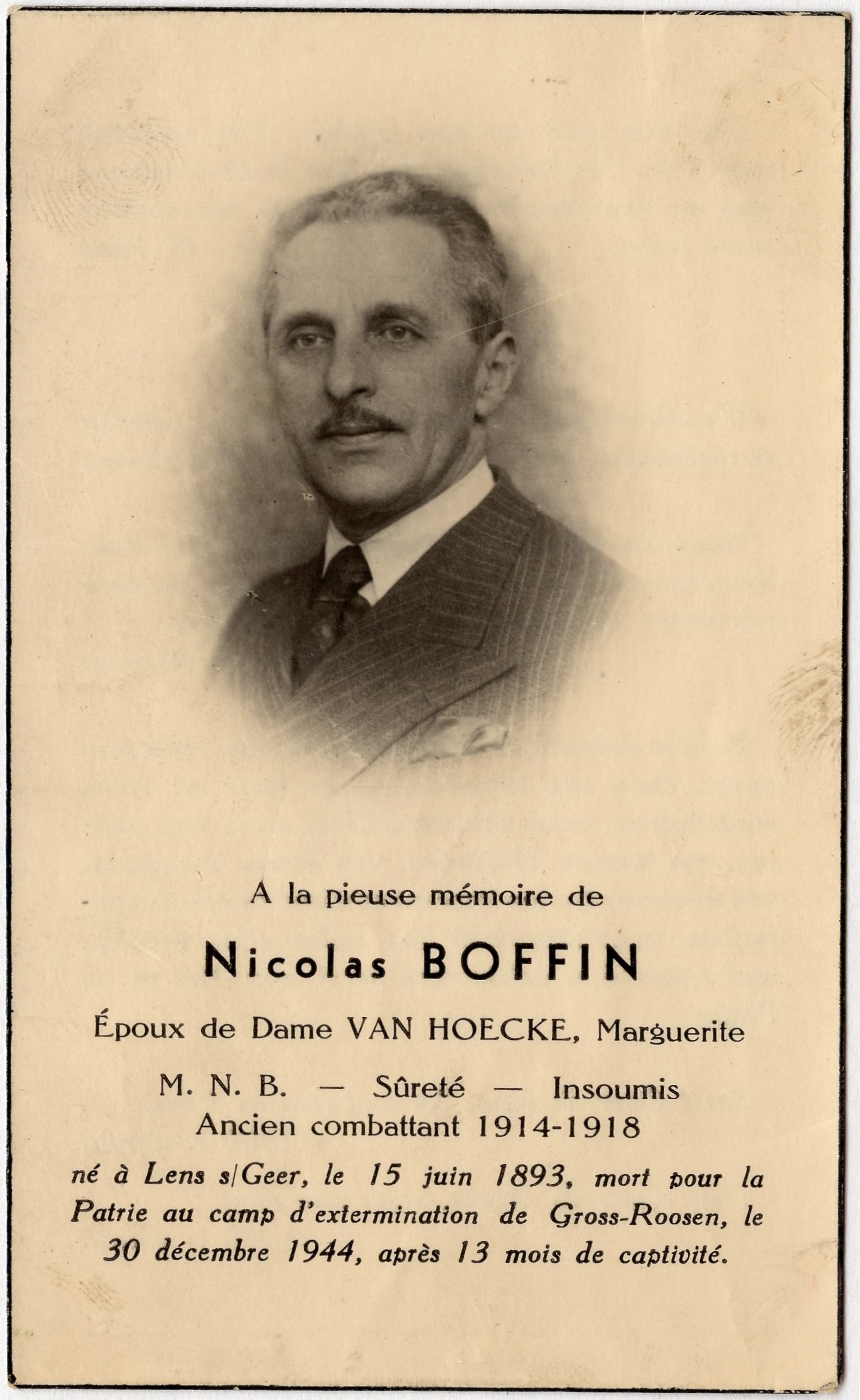 A la pieuse mémoire de

Nicolas BOFFIN

Époux de Dame VAN HOECKE, Marguerite

M. N. B. — Sûreté — Insoumis
Ancien combattant 1914-1918

né à Lens s/Geer, le 15 juin 1893, mort pour la Patrie au camp d'extermination de Gross-Roosen, le 30 décembre 1944, après 13 mois de captivité.